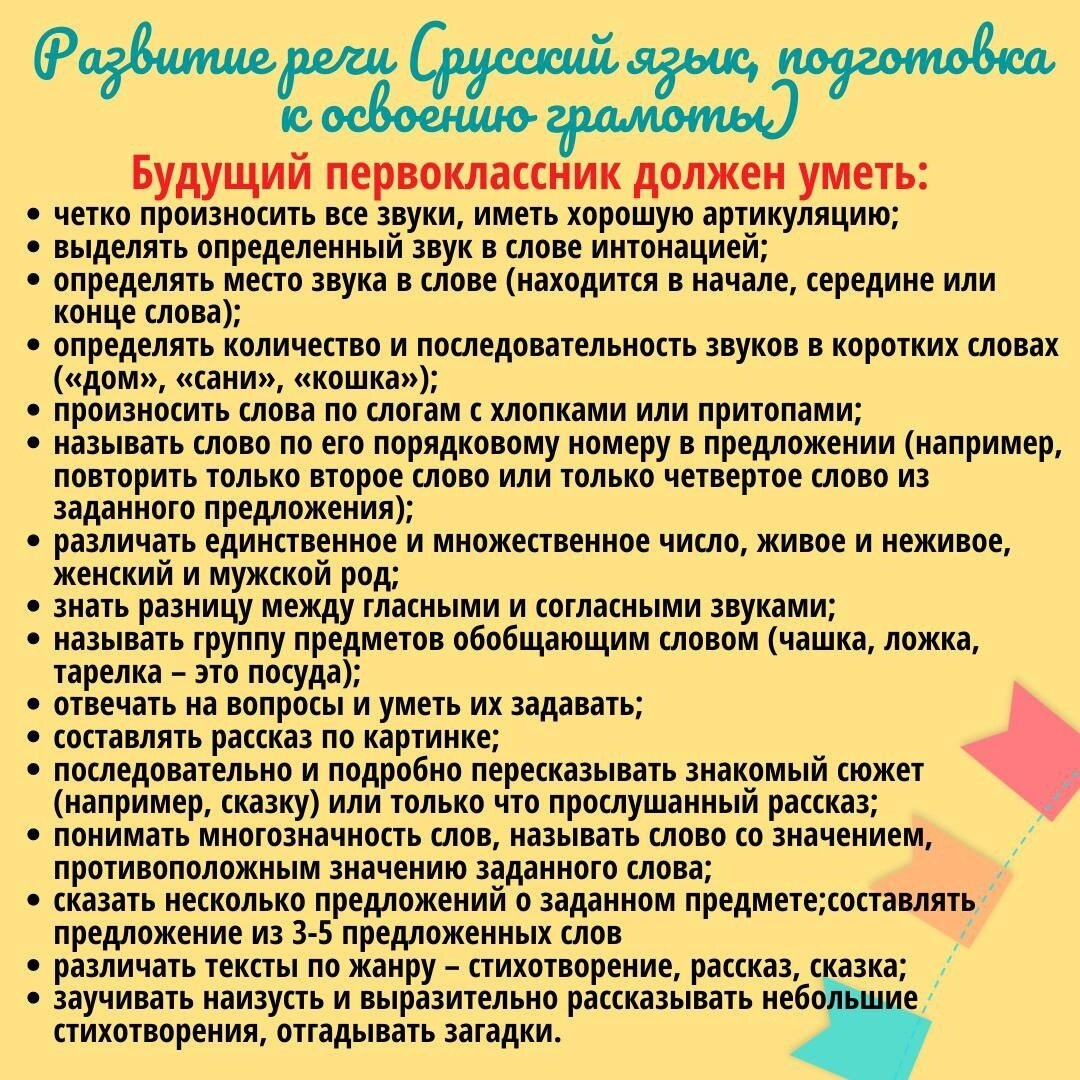 Развитие речи (русский язык, подготовка к освоению грамоты)

Будущий первоклассник должен уметь:

• четко произносить все звуки, иметь хорошую артикуляцию;
• выделять определенный звук в слове интонацией;
• определять место звука в слове (находится в начале, середине или конце слова);
• определять количество и последовательность звуков в коротких словах («дом», «сани», «кошка»);
• произносить слова по слогам с хлопками или притопами;
• называть слово по его порядковому номеру в предложении (например, повторить только второе слово или только четвертое слово из заданного предложения);
• различать единственное и множественное число, живое и неживое, женский и мужской род;
• знать разницу между гласными и согласными звуками;
• называть группу предметов обобщающим словом (чашка, ложка, тарелка – это посуда);
• отвечать на вопросы и уметь их задавать;
• составлять рассказ по картинке;
• последовательно и подробно пересказывать знакомый сюжет (например, сказку) или только что прослушанный рассказ;
• понимать многозначность слов, называть слово со значением, противоположным значению заданного слова;
• сказать несколько предложений о заданном предмете;составлять предложение из 3-5 предложенных слов
• различать тексты по жанру – стихотворение, рассказ, сказка;
• заучивать наизусть и выразительно рассказывать небольшие стихотворения, отгадывать загадки.